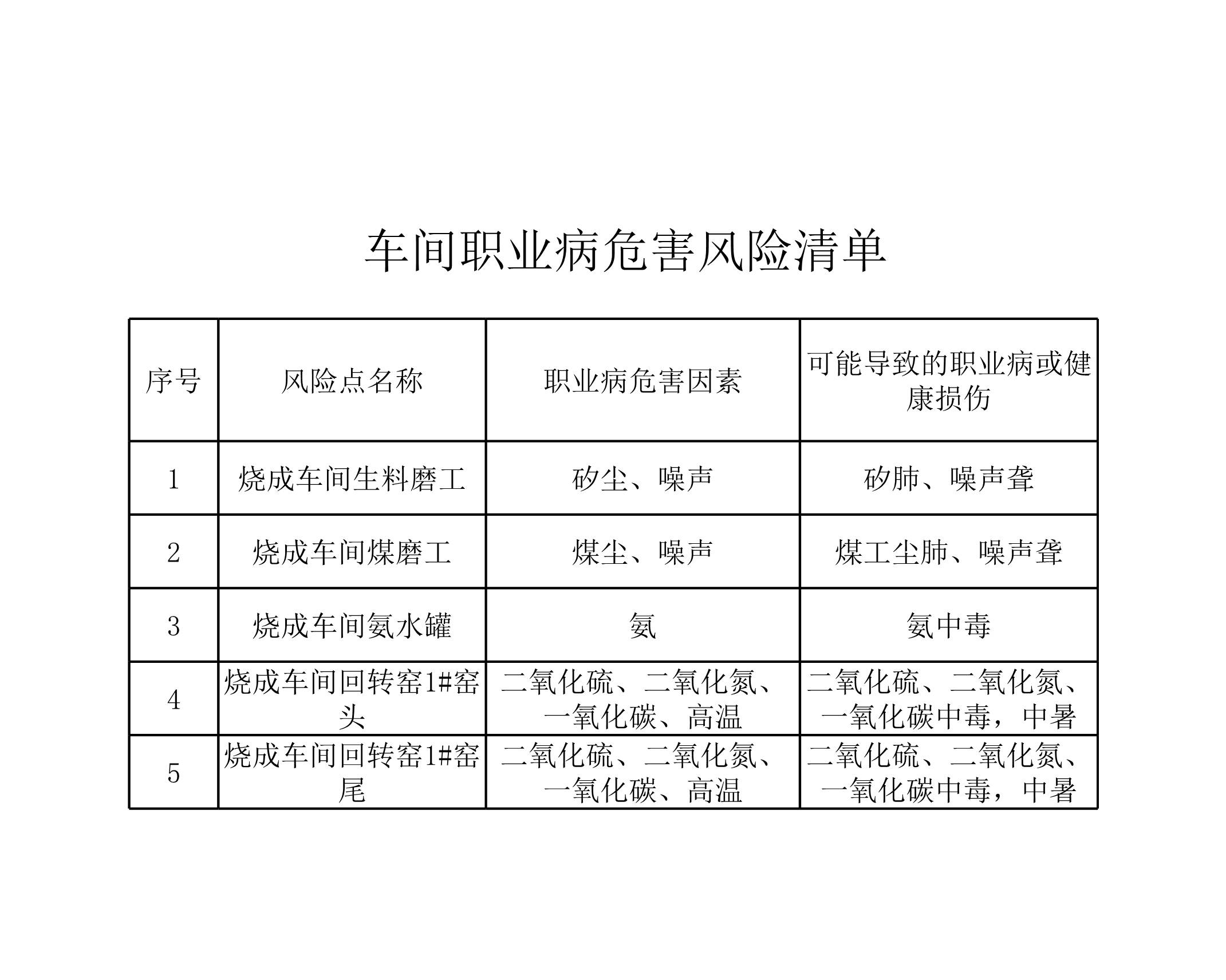 车间职业病危害风险清单

| 序号 | 风险点名称 | 职业病危害因素 | 可能导致的职业病或健康损伤 |
|---|---|---|---|
| 1 | 烧成车间生料磨工 | 矽尘、噪声 | 矽肺、噪声聋 |
| 2 | 烧成车间煤磨工 | 煤尘、噪声 | 煤工尘肺、噪声聋 |
| 3 | 烧成车间氨水罐 | 氨 | 氨中毒 |
| 4 | 烧成车间回转窑1#窑头 | 二氧化硫、二氧化氮、一氧化碳、高温 | 二氧化硫、二氧化氮、一氧化碳中毒，中暑 |
| 5 | 烧成车间回转窑1#窑尾 | 二氧化硫、二氧化氮、一氧化碳、高温 | 二氧化硫、二氧化氮、一氧化碳中毒，中暑 |